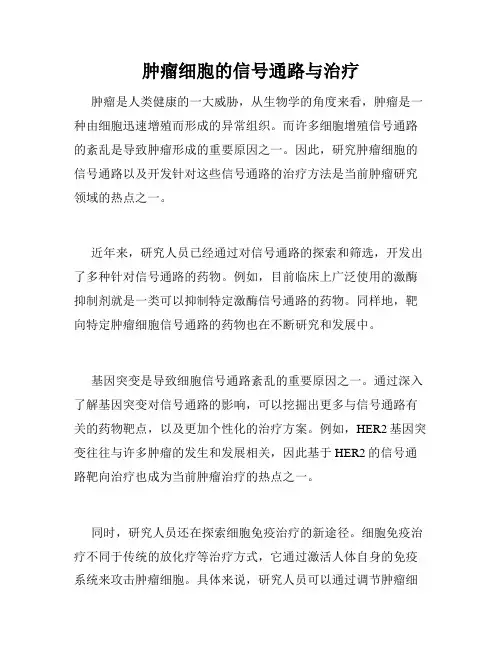 肿瘤细胞的信号通路与治疗

肿瘤是人类健康的一大威胁，从生物学的角度来看，肿瘤是一种由细胞迅速增殖而形成的异常组织。而许多细胞增殖信号通路的紊乱是导致肿瘤形成的重要原因之一。因此，研究肿瘤细胞的信号通路以及开发针对这些信号通路的治疗方法是当前肿瘤研究领域的热点之一。

近年来，研究人员已经通过对信号通路的探索和筛选，开发出了多种针对信号通路的药物。例如，目前临床上广泛使用的激酶抑制剂就是一类可以抑制特定激酶信号通路的药物。同样地，靶向特定肿瘤细胞信号通路的药物也在不断研究和发展中。

基因突变是导致细胞信号通路紊乱的重要原因之一。通过深入了解基因突变对信号通路的影响，可以挖掘出更多与信号通路有关的药物靶点，以及更加个性化的治疗方案。例如，HER2基因突变往往与许多肿瘤的发生和发展相关，因此基于HER2的信号通路靶向治疗也成为当前肿瘤治疗的热点之一。

同时，研究人员还在探索细胞免疫治疗的新途径。细胞免疫治疗不同于传统的放化疗等治疗方式，它通过激活人体自身的免疫系统来攻击肿瘤细胞。具体来说，研究人员可以通过调节肿瘤细